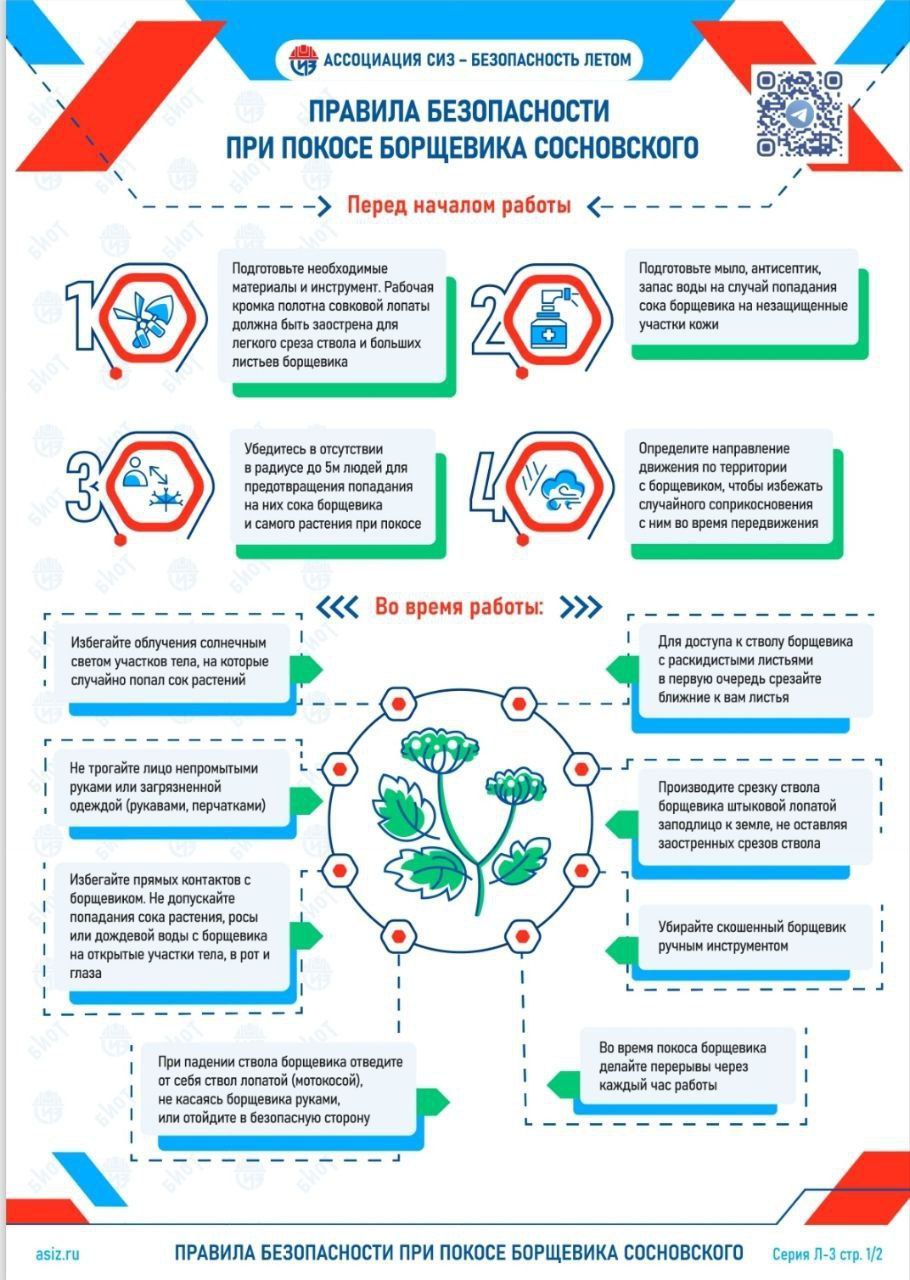 АССОЦИАЦИЯ СИЗ – БЕЗОПАСНОСТЬ ЛЕТОМ

ПРАВИЛА БЕЗОПАСНОСТИ ПРИ ПОКОСЕ БОРЩЕВИКА СОСНОВСКОГО

Перед началом работы

1 Подготовьте необходимые материалы и инструмент. Рабочая кромка полотна совковой лопаты должна быть заострена для легкого среза ствола и больших листьев борщевика

2 Подготовьте мыло, антисептик, запас воды на случай попадания сока борщевика на незащищенные участки кожи

3 Убедитесь в отсутствии в радиусе до 5м людей для предотвращения попадания на них сока борщевика и самого растения при покосе

4 Определите направление движения по территории с борщевиком, чтобы избежать случайного соприкосновения с ним во время передвижения

Во время работы:

Избегайте облучения солнечным светом участков тела, на которые случайно попал сок растений

Не трогайте лицо непромытыми руками или загрязненной одеждой (рукавами, перчатками)

Избегайте прямых контактов с борщевиком. Не допускайте попадания сока растения, росы или дождевой воды с борщевика на открытые участки тела, в рот и глаза

При падении ствола борщевика отведите от себя ствол лопатой (мотокосой), не касаясь борщевика руками, или отойдите в безопасную сторону

Для доступа к стволу борщевика с раскидистыми листьями в первую очередь срезайте ближние к вам листья

Производите срезку ствола борщевика штыковой лопатой заподлицо к земле, не оставляя заостренных срезов ствола

Убирайте скошенный борщевик ручным инструментом

Во время покоса борщевика делайте перерывы через каждый час работы

asiz.ru ПРАВИЛА БЕЗОПАСНОСТИ ПРИ ПОКОСЕ БОРЩЕВИКА СОСНОВСКОГО Серия Л-3 стр. 1/2